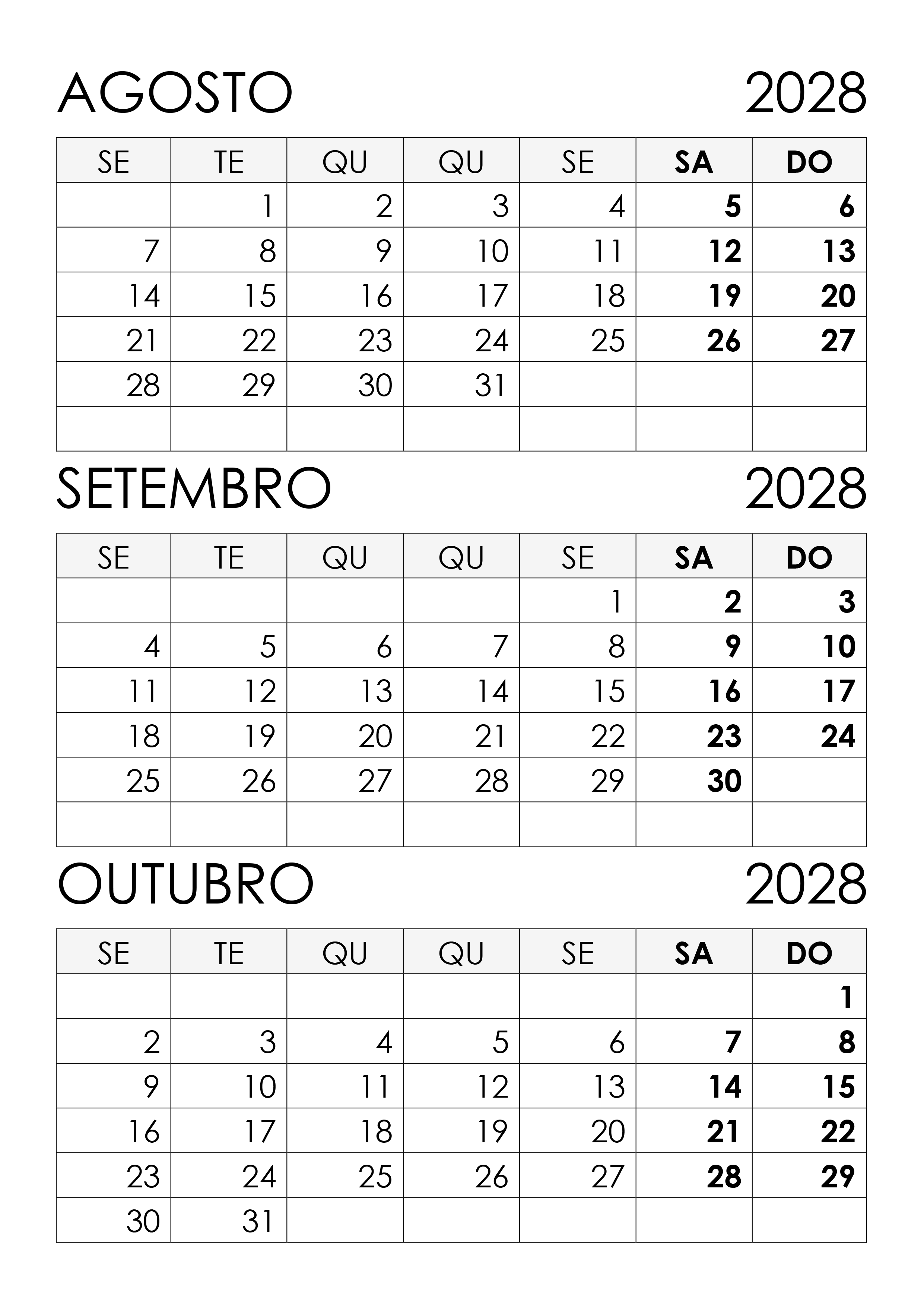 AGOSTO 2028

| SE | TE | QU | QU | SE | SA | DO |
|---|---|---|---|---|---|---|
| | 1 | 2 | 3 | 4 | 5 | 6 |
| 7 | 8 | 9 | 10 | 11 | 12 | 13 |
| 14 | 15 | 16 | 17 | 18 | 19 | 20 |
| 21 | 22 | 23 | 24 | 25 | 26 | 27 |
| 28 | 29 | 30 | 31 | | | |
| | | | | | | |

SETEMBRO 2028

| SE | TE | QU | QU | SE | SA | DO |
|---|---|---|---|---|---|---|
| | | | | 1 | 2 | 3 |
| 4 | 5 | 6 | 7 | 8 | 9 | 10 |
| 11 | 12 | 13 | 14 | 15 | 16 | 17 |
| 18 | 19 | 20 | 21 | 22 | 23 | 24 |
| 25 | 26 | 27 | 28 | 29 | 30 | |
| | | | | | | |

OUTUBRO 2028

| SE | TE | QU | QU | SE | SA | DO |
|---|---|---|---|---|---|---|
| | | | | | | 1 |
| 2 | 3 | 4 | 5 | 6 | 7 | 8 |
| 9 | 10 | 11 | 12 | 13 | 14 | 15 |
| 16 | 17 | 18 | 19 | 20 | 21 | 22 |
| 23 | 24 | 25 | 26 | 27 | 28 | 29 |
| 30 | 31 | | | | | |